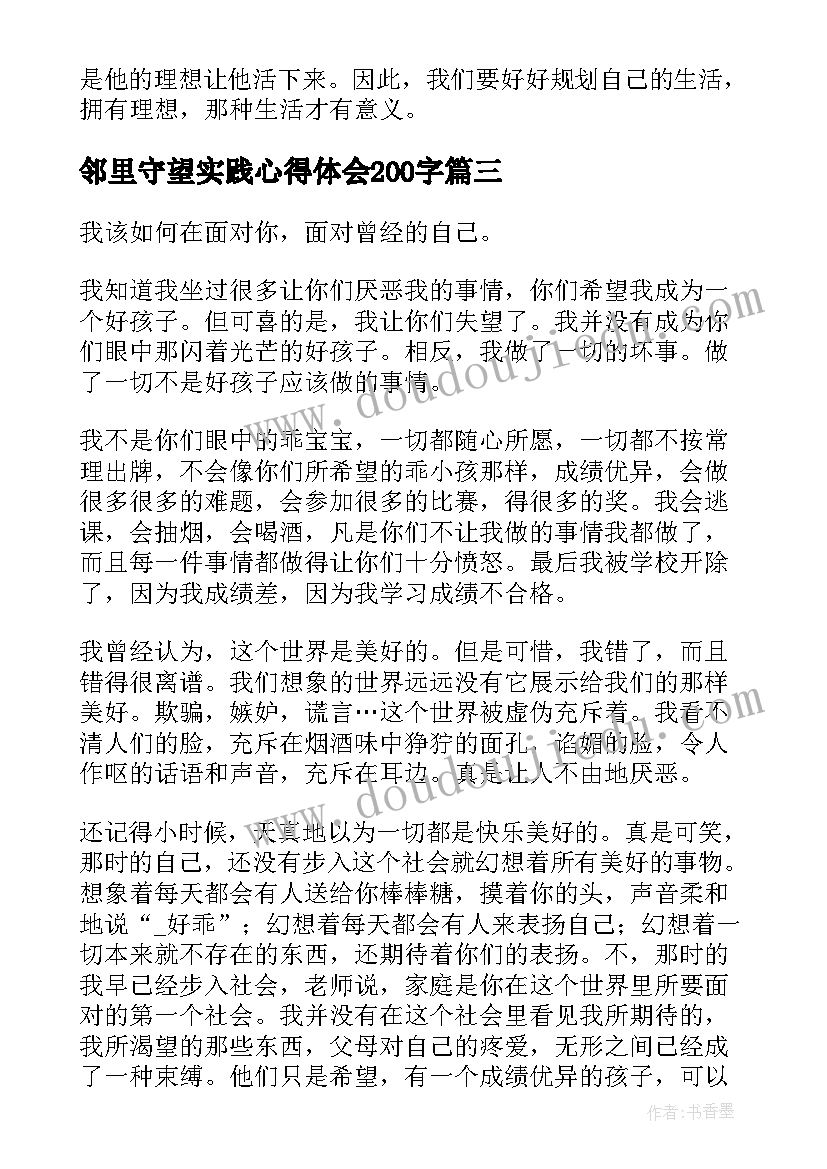 是他的理想让他活下来。因此，我们要好好规划自己的生活，拥有理想，那种生活才有意义。

邻里守望实践心得体会200字篇三

我该如何在面对你，面对曾经的自己。

我知道我坐过很多让你们厌恶我的事情，你们希望我成为一个好孩子。但可喜的是，我让你们失望了。我并没有成为你们眼中那闪着光芒的好孩子。相反，我做了一切的坏事。做了一切不是好孩子应该做的事情。

我不是你们眼中的乖宝宝，一切都随心所愿，一切都不按常理出牌，不会像你们所希望的乖小孩那样，成绩优异，会做很多很多的难题，会参加很多的比赛，得很多的奖。我会逃课，会抽烟，会喝酒，凡是你们不让我做的事情我都做了，而且每一件事情都做得让你们十分愤怒。最后我被学校开除了，因为我成绩差，因为我学习成绩不合格。

我曾经认为，这个世界是美好的。但是可惜，我错了，而且错得很离谱。我们想象的世界远远没有它展示给我们的那样美好。欺骗，嫉妒，谎言…这个世界被虚伪充斥着。我看不清人们的脸，充斥在烟酒味中狰狞的面孔，谄媚的脸，令人作呕的话语和声音，充斥在耳边。真是让人不由地厌恶。

还记得小时候，天真地以为一切都是快乐美好的。真是可笑，那时的自己，还没有步入这个社会就幻想着所有美好的事物。想象着每天都会有人送给你棒棒糖，摸着你的头，声音柔和地说“_好乖”；幻想着每天都会有人来表扬自己；幻想着一切本来就不存在的东西，还期待着你们的表扬。不，那时的我早已经步入社会，老师说，家庭是你在这个世界里所要面对的第一个社会。我并没有在这个社会里看见我所期待的，我所渴望的那些东西，父母对自己的疼爱，无形之间已经成了一种束缚。他们只是希望，有一个成绩优异的孩子，可以

作者：书香墨